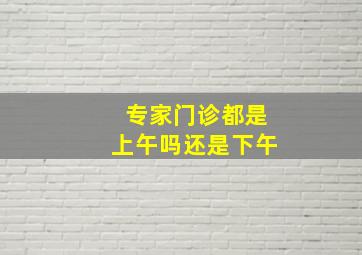 专家门诊都是
上午吗还是下午